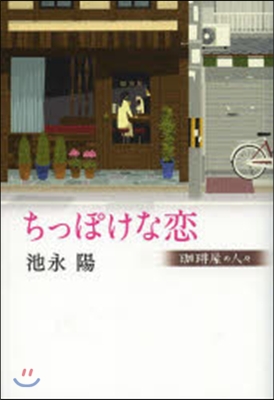 ちっぽけな恋

池永 陽

珈琲屋の人々